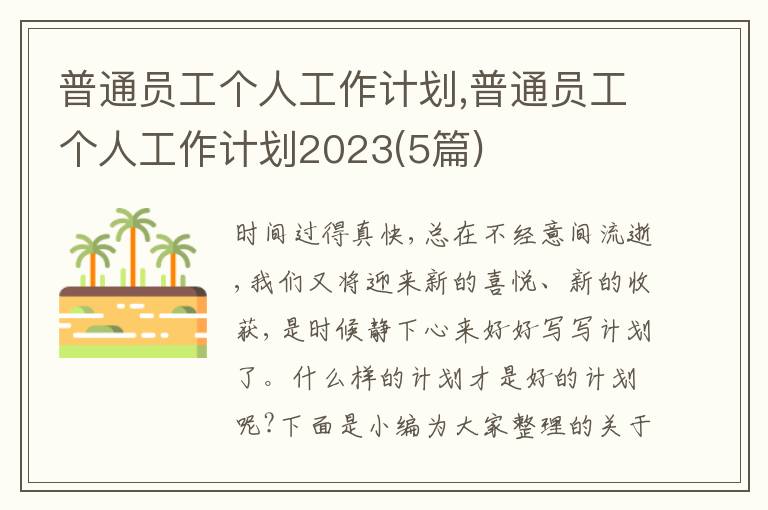 普通员工个人工作计划,普通员工个人工作计划2023(5篇)

时间过得真快,总在不经意间流逝,我们又将迎来新的喜悦、新的收获,是时候静下心来好好写写计划了。什么样的计划才是好的计划呢?下面是小编为大家整理的关于